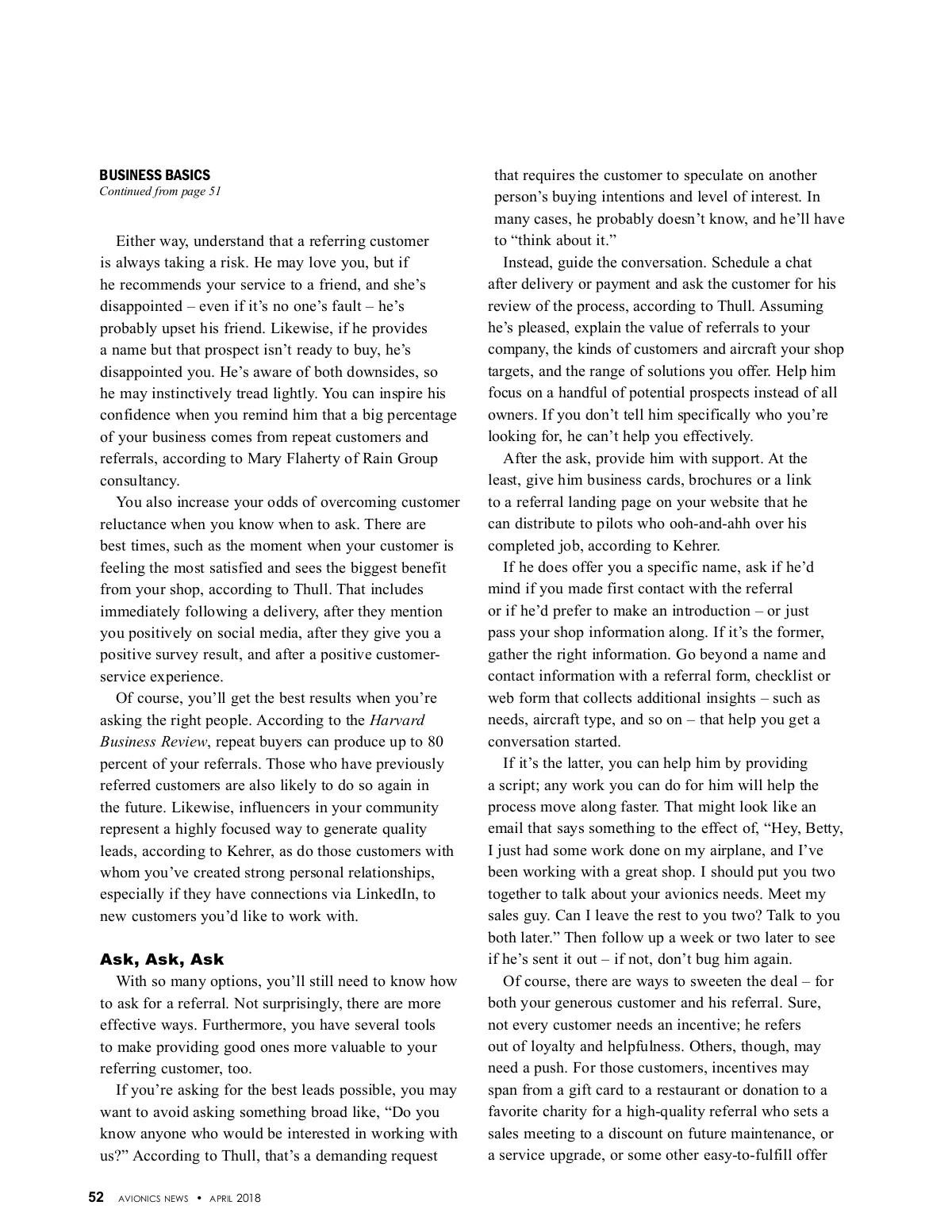 BUSINESS BASICS
Continued from page 51

Either way, understand that a referring customer is always taking a risk. He may love you, but if he recommends your service to a friend, and she's disappointed – even if it's no one's fault – he's probably upset his friend. Likewise, if he provides a name but that prospect isn't ready to buy, he's disappointed you. He's aware of both downsides, so he may instinctively tread lightly. You can inspire his confidence when you remind him that a big percentage of your business comes from repeat customers and referrals, according to Mary Flaherty of Rain Group consultancy.

You also increase your odds of overcoming customer reluctance when you know when to ask. There are best times, such as the moment when your customer is feeling the most satisfied and sees the biggest benefit from your shop, according to Thull. That includes immediately following a delivery, after they mention you positively on social media, after they give you a positive survey result, and after a positive customer-service experience.

Of course, you'll get the best results when you're asking the right people. According to the Harvard Business Review, repeat buyers can produce up to 80 percent of your referrals. Those who have previously referred customers are also likely to do so again in the future. Likewise, influencers in your community represent a highly focused way to generate quality leads, according to Kehrer, as do those customers with whom you've created strong personal relationships, especially if they have connections via LinkedIn, to new customers you'd like to work with.

Ask, Ask, Ask

With so many options, you'll still need to know how to ask for a referral. Not surprisingly, there are more effective ways. Furthermore, you have several tools to make providing good ones more valuable to your referring customer, too.

If you're asking for the best leads possible, you may want to avoid asking something broad like, "Do you know anyone who would be interested in working with us?" According to Thull, that's a demanding request that requires the customer to speculate on another person's buying intentions and level of interest. In many cases, he probably doesn't know, and he'll have to "think about it."

Instead, guide the conversation. Schedule a chat after delivery or payment and ask the customer for his review of the process, according to Thull. Assuming he's pleased, explain the value of referrals to your company, the kinds of customers and aircraft your shop targets, and the range of solutions you offer. Help him focus on a handful of potential prospects instead of all owners. If you don't tell him specifically who you're looking for, he can't help you effectively.

After the ask, provide him with support. At the least, give him business cards, brochures or a link to a referral landing page on your website that he can distribute to pilots who ooh-and-ahh over his completed job, according to Kehrer.

If he does offer you a specific name, ask if he'd mind if you made first contact with the referral or if he'd prefer to make an introduction – or just pass your shop information along. If it's the former, gather the right information. Go beyond a name and contact information with a referral form, checklist or web form that collects additional insights – such as needs, aircraft type, and so on – that help you get a conversation started.

If it's the latter, you can help him by providing a script; any work you can do for him will help the process move along faster. That might look like an email that says something to the effect of, "Hey, Betty, I just had some work done on my airplane, and I've been working with a great shop. I should put you two together to talk about your avionics needs. Meet my sales guy. Can I leave the rest to you two? Talk to you both later." Then follow up a week or two later to see if he's sent it out – if not, don't bug him again.

Of course, there are ways to sweeten the deal – for both your generous customer and his referral. Sure, not every customer needs an incentive; he refers out of loyalty and helpfulness. Others, though, may need a push. For those customers, incentives may span from a gift card to a restaurant or donation to a favorite charity for a high-quality referral who sets a sales meeting to a discount on future maintenance, or a service upgrade, or some other easy-to-fulfill offer

52 AVIONICS NEWS • APRIL 2018